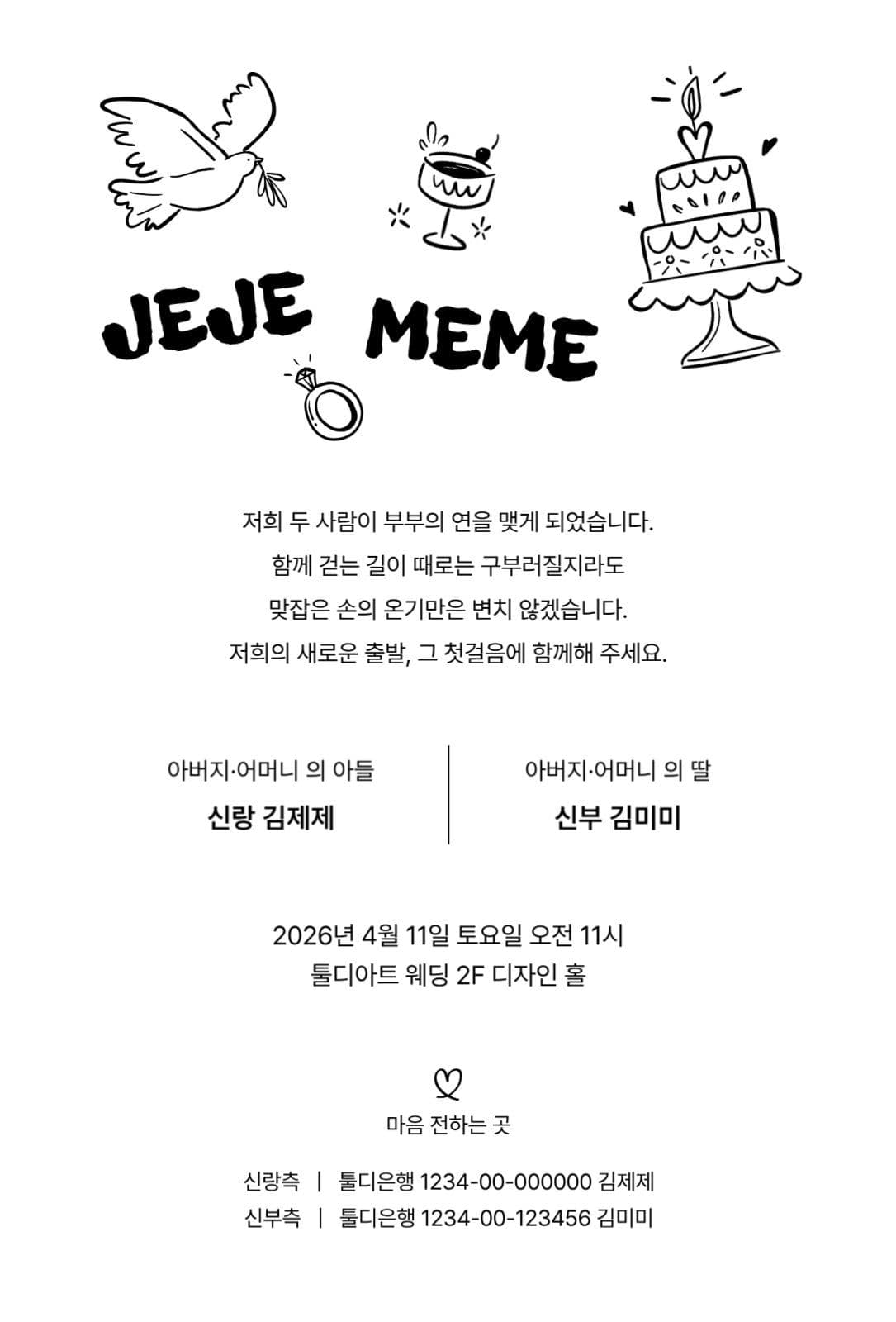 JEJE MEME

저희 두 사람이 부부의 연을 맺게 되었습니다.
함께 걷는 길이 때로는 구부러질지라도
맞잡은 손의 온기만은 변치 않겠습니다.
저희의 새로운 출발, 그 첫걸음에 함께해 주세요.

아버지·어머니 의 아들
신랑 김제제

아버지·어머니 의 딸
신부 김미미

2026년 4월 11일 토요일 오전 11시
툴디아트 웨딩 2F 디자인 홀

마음 전하는 곳

신랑측 | 툴디은행 1234-00-000000 김제제
신부측 | 툴디은행 1234-00-123456 김미미